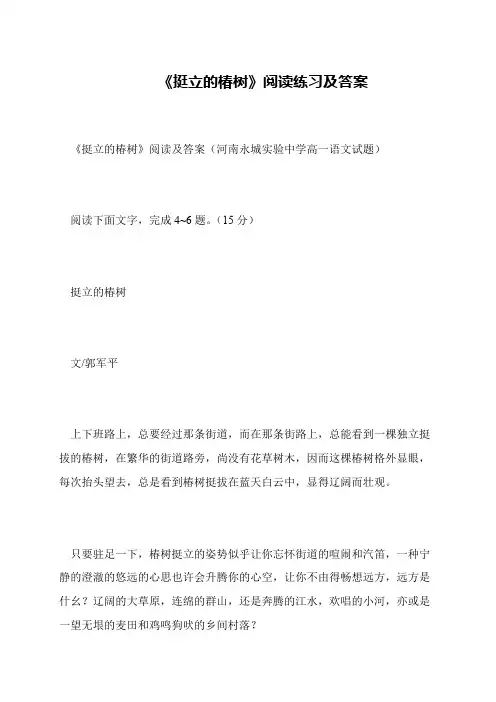 《挺立的椿树》阅读练习及答案

《挺立的椿树》阅读及答案（河南永城实验中学高一语文试题）

阅读下面文字，完成 4~6 题。（15 分）

挺立的椿树

文/郭军平

上下班路上，总要经过那条街道，而在那条街路上，总能看到一棵独立挺拔的椿树，在繁华的街道路旁，尚没有花草树木，因而这棵椿树格外显眼，每次抬头望去，总是看到椿树挺拔在蓝天白云中，显得辽阔而壮观。

只要驻足一下，椿树挺立的姿势似乎让你忘怀街道的喧闹和汽笛，一种宁静的澄澈的悠远的心思也许会升腾你的心空，让你不由得畅想远方，远方是什么？辽阔的大草原，连绵的群山，还是奔腾的江水，欢唱的小河，亦或是一望无垠的麦田和鸡鸣狗吠的乡间村落？